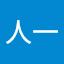 人一